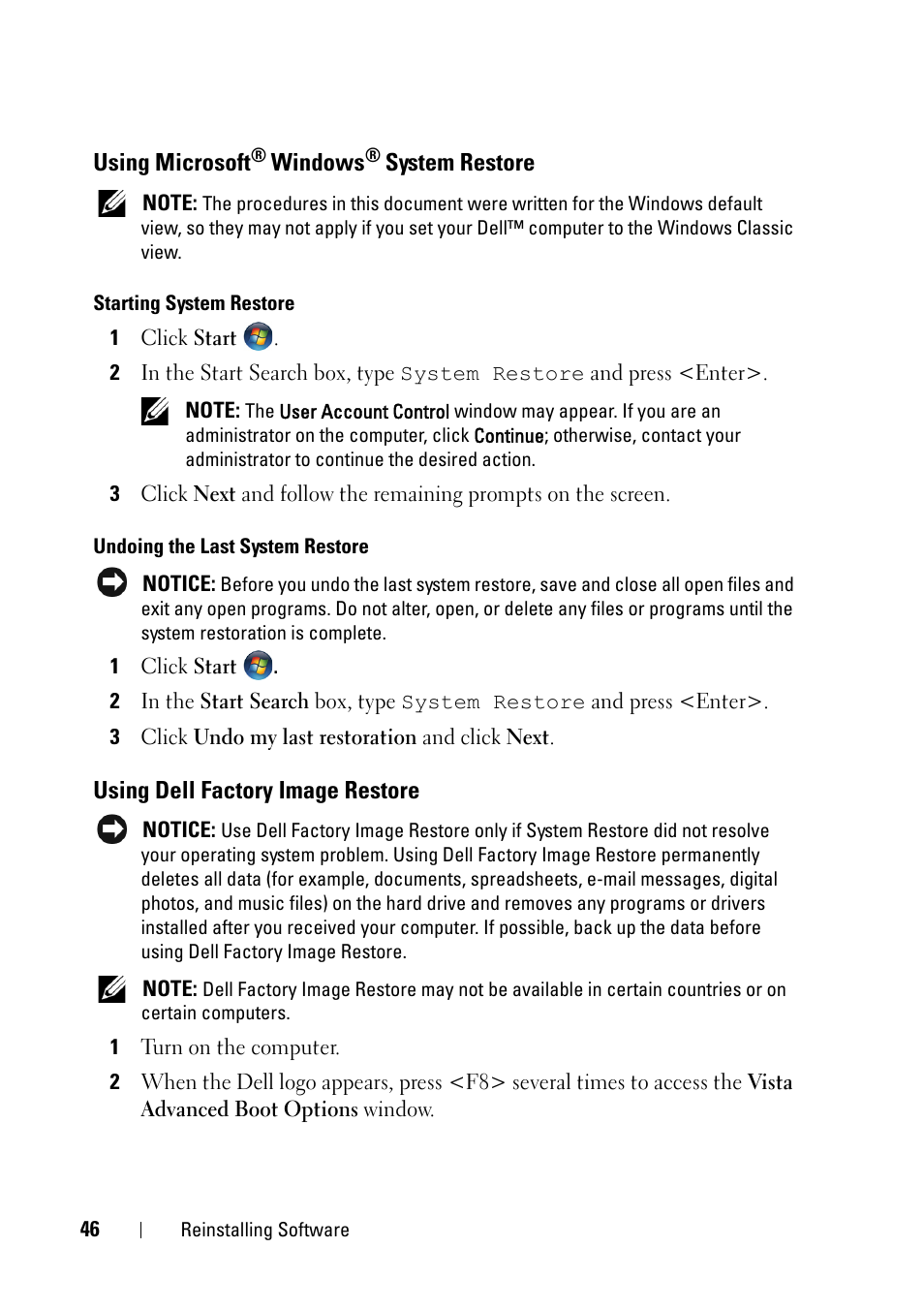 Using Microsoft® Windows® System Restore

NOTE: The procedures in this document were written for the Windows default view, so they may not apply if you set your Dell™ computer to the Windows Classic view.

Starting System Restore

1 Click Start .

2 In the Start Search box, type System Restore and press <Enter>.

NOTE: The User Account Control window may appear. If you are an administrator on the computer, click Continue; otherwise, contact your administrator to continue the desired action.

3 Click Next and follow the remaining prompts on the screen.

Undoing the Last System Restore

NOTICE: Before you undo the last system restore, save and close all open files and exit any open programs. Do not alter, open, or delete any files or programs until the system restoration is complete.

1 Click Start .

2 In the Start Search box, type System Restore and press <Enter>.

3 Click Undo my last restoration and click Next.

Using Dell Factory Image Restore

NOTICE: Use Dell Factory Image Restore only if System Restore did not resolve your operating system problem. Using Dell Factory Image Restore permanently deletes all data (for example, documents, spreadsheets, e-mail messages, digital photos, and music files) on the hard drive and removes any programs or drivers installed after you received your computer. If possible, back up the data before using Dell Factory Image Restore.

NOTE: Dell Factory Image Restore may not be available in certain countries or on certain computers.

1 Turn on the computer.

2 When the Dell logo appears, press <F8> several times to access the Vista Advanced Boot Options window.

46 | Reinstalling Software